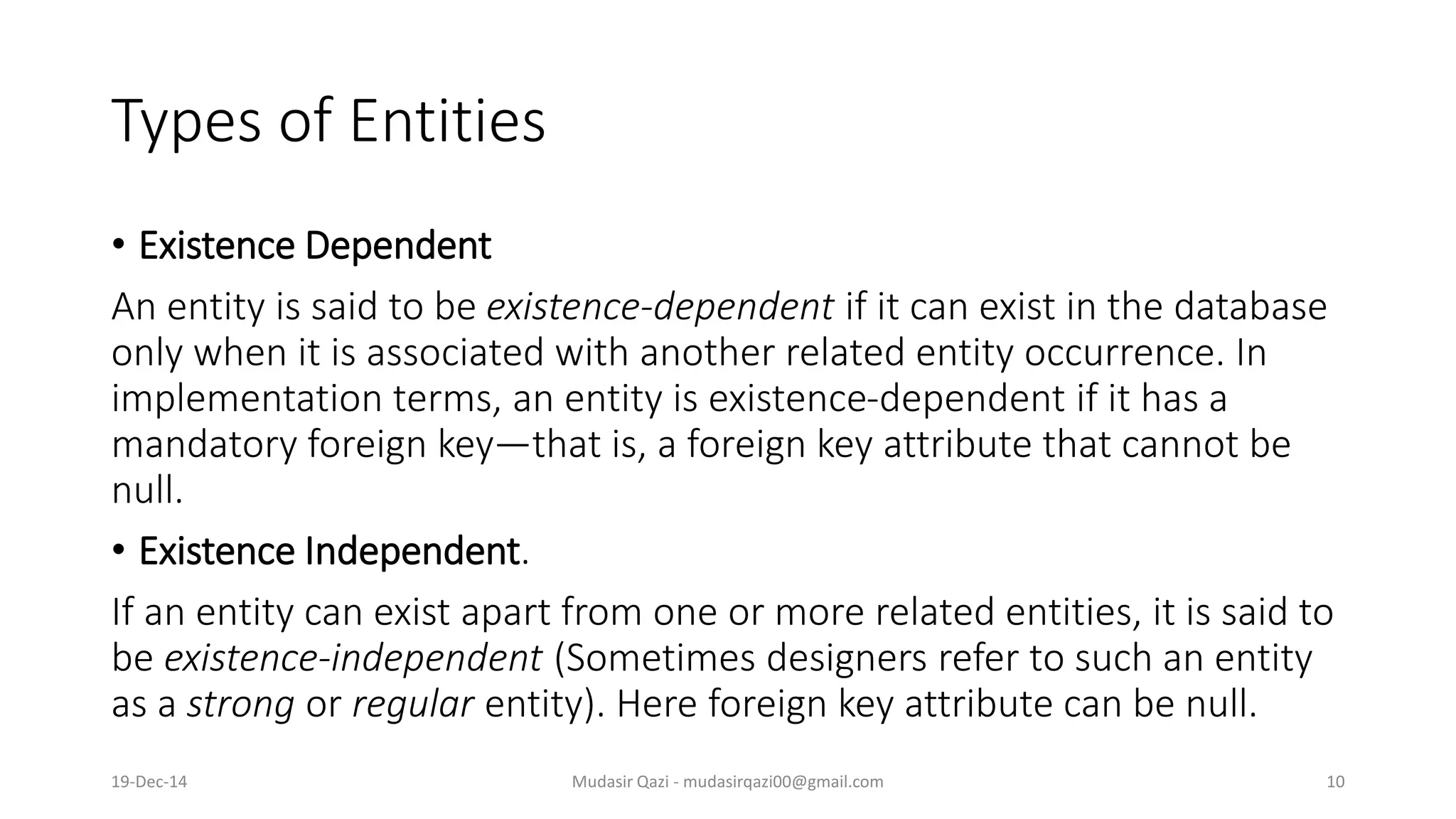 Types of Entities

• Existence Dependent

An entity is said to be existence-dependent if it can exist in the database only when it is associated with another related entity occurrence. In implementation terms, an entity is existence-dependent if it has a mandatory foreign key—that is, a foreign key attribute that cannot be null.

• Existence Independent.

If an entity can exist apart from one or more related entities, it is said to be existence-independent (Sometimes designers refer to such an entity as a strong or regular entity). Here foreign key attribute can be null.

19-Dec-14

Mudasir Qazi - mudasirqazi00@gmail.com

10